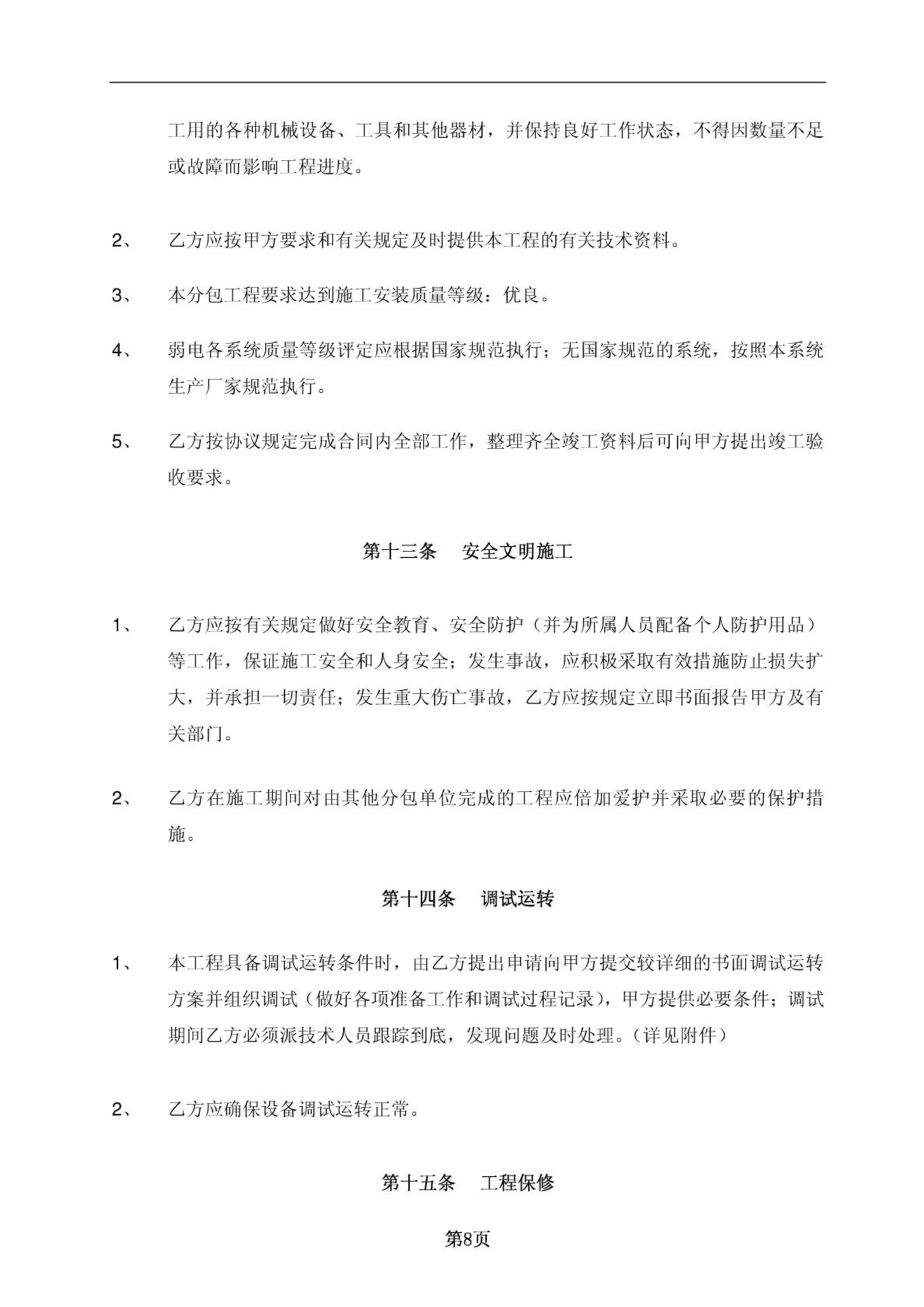 工用的各种机械设备、工具和其他器材，并保持良好工作状态，不得因数量不足或故障而影响工程进度。

2、 乙方应按甲方要求和有关规定及时提供本工程的有关技术资料。

3、 本分包工程要求达到施工安装质量等级：优良。

4、 弱电各系统质量等级评定应根据国家规范执行；无国家规范的系统，按照本系统生产厂家规范执行。

5、 乙方按协议规定完成合同内全部工作，整理齐全竣工资料后可向甲方提出竣工验收要求。

第十三条 安全文明施工

1、 乙方应按有关规定做好安全教育、安全防护（并为所属人员配备个人防护用品）等工作，保证施工安全和人身安全；发生事故，应积极采取有效措施防止损失扩大，并承担一切责任；发生重大伤亡事故，乙方应按规定立即书面报告甲方及有关部门。

2、 乙方在施工期间对由其他分包单位完成的工程应倍加爱护并采取必要的保护措施。

第十四条 调试运转

1、 本工程具备调试运转条件时，由乙方提出申请向甲方提交较详细的书面调试运转方案并组织调试（做好各项准备工作和调试过程记录），甲方提供必要条件；调试期间乙方必须派技术人员跟踪到底，发现问题及时处理。（详见附件）

2、 乙方应确保设备调试运转正常。

第十五条 工程保修

第8页